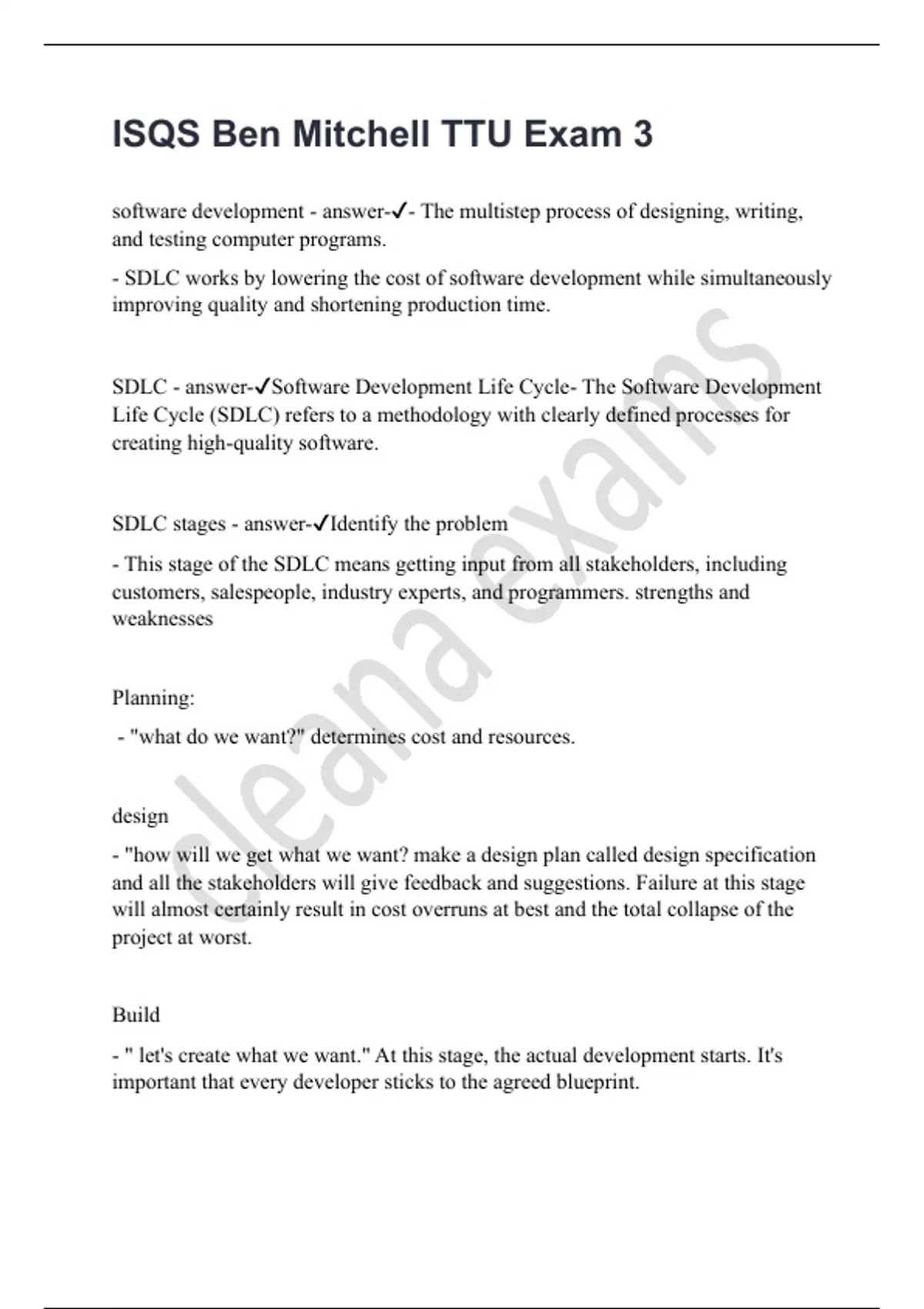 ISQS Ben Mitchell TTU Exam 3

software development - answer-✓- The multistep process of designing, writing, and testing computer programs.

- SDLC works by lowering the cost of software development while simultaneously improving quality and shortening production time.

SDLC - answer-✓Software Development Life Cycle- The Software Development Life Cycle (SDLC) refers to a methodology with clearly defined processes for creating high-quality software.

SDLC stages - answer-✓Identify the problem

- This stage of the SDLC means getting input from all stakeholders, including customers, salespeople, industry experts, and programmers. strengths and weaknesses

Planning:

- "what do we want?" determines cost and resources.

design

- "how will we get what we want? make a design plan called design specification and all the stakeholders will give feedback and suggestions. Failure at this stage will almost certainly result in cost overruns at best and the total collapse of the project at worst.

Build

- " let's create what we want." At this stage, the actual development starts. It's important that every developer sticks to the agreed blueprint.

cleana exams